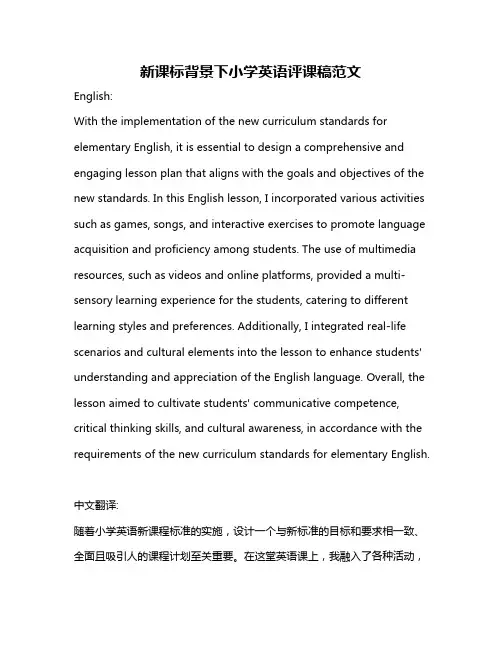 新课标背景下小学英语评课稿范文

English:

With the implementation of the new curriculum standards for elementary English, it is essential to design a comprehensive and engaging lesson plan that aligns with the goals and objectives of the new standards. In this English lesson, I incorporated various activities such as games, songs, and interactive exercises to promote language acquisition and proficiency among students. The use of multimedia resources, such as videos and online platforms, provided a multi-sensory learning experience for the students, catering to different learning styles and preferences. Additionally, I integrated real-life scenarios and cultural elements into the lesson to enhance students' understanding and appreciation of the English language. Overall, the lesson aimed to cultivate students' communicative competence, critical thinking skills, and cultural awareness, in accordance with the requirements of the new curriculum standards for elementary English.

中文翻译:

随着小学英语新课程标准的实施，设计一个与新标准的目标和要求相一致、全面且吸引人的课程计划至关重要。在这堂英语课上，我融入了各种活动，